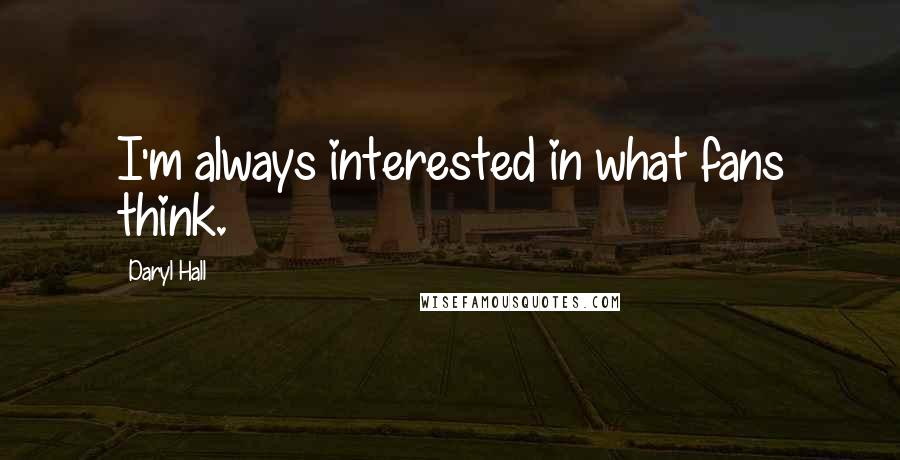 I'm always interested in what fans think.

Daryl Hall

WISEFAMOUSQUOTES.COM